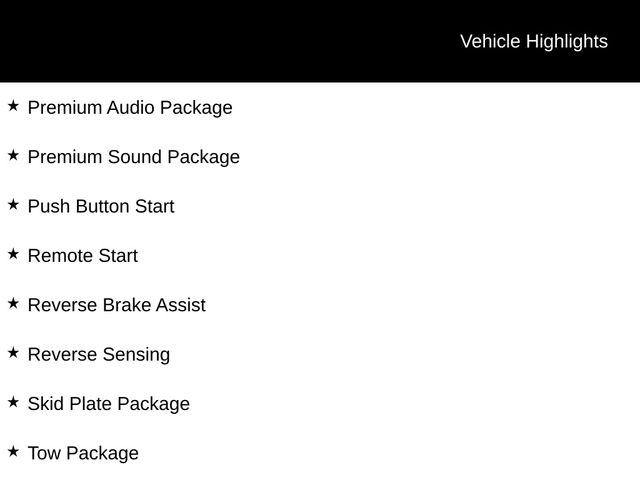 Vehicle Highlights

★ Premium Audio Package

★ Premium Sound Package

★ Push Button Start

★ Remote Start

★ Reverse Brake Assist

★ Reverse Sensing

★ Skid Plate Package

★ Tow Package